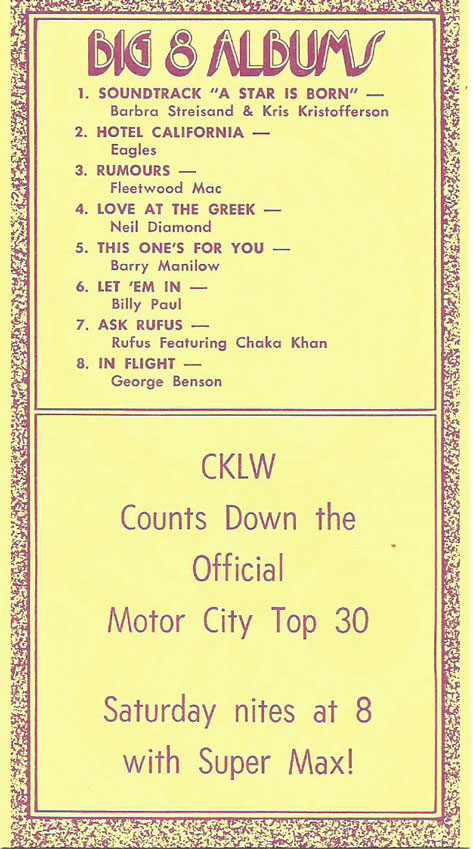 BIG 8 ALBUMS

1. SOUNDTRACK "A STAR IS BORN" — Barbra Streisand & Kris Kristofferson
2. HOTEL CALIFORNIA — Eagles
3. RUMOURS — Fleetwood Mac
4. LOVE AT THE GREEK — Neil Diamond
5. THIS ONE'S FOR YOU — Barry Manilow
6. LET 'EM IN — Billy Paul
7. ASK RUFUS — Rufus Featuring Chaka Khan
8. IN FLIGHT — George Benson

CKLW
Counts Down the
Official
Motor City Top 30

Saturday nites at 8
with Super Max!